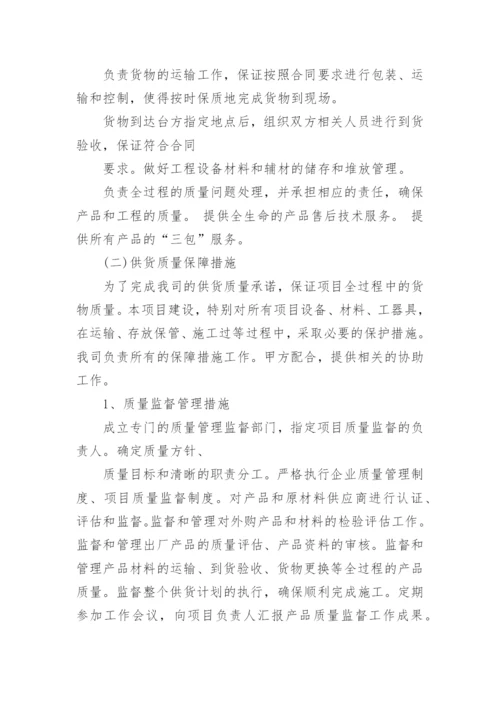 负责货物的运输工作，保证按照合同要求进行包装、运输和控制，使得按时保质地完成货物到现场。

货物到达台方指定地点后，组织双方相关人员进行到货验收，保证符合合同

要求。做好工程设备材料和辅材的储存和堆放管理。

负责全过程的质量问题处理，并承担相应的责任，确保产品和工程的质量。 提供全生命的产品售后技术服务。 提供所有产品的“三包”服务。

(二)供货质量保障措施

为了完成我司的供货质量承诺，保证项目全过程中的货物质量。本项目建设，特别对所有项目设备、材料、工器具，在运输、存放保管、施工过等过程中，采取必要的保护措施。我司负责所有的保障措施工作。甲方配合，提供相关的协助工作。

1、质量监督管理措施

成立专门的质量管理监督部门，指定项目质量监督的负责人。确定质量方针、

质量目标和清晰的职责分工。严格执行企业质量管理制度、项目质量监督制度。对产品和原材料供应商进行认证、评估和监督。监督和管理对外购产品和材料的检验评估工作。监督和管理出厂产品的质量评估、产品资料的审核。监督和管理产品材料的运输、到货验收、货物更换等全过程的产品质量。监督整个供货计划的执行，确保顺利完成施工。定期参加工作会议，向项目负责人汇报产品质量监督工作成果。